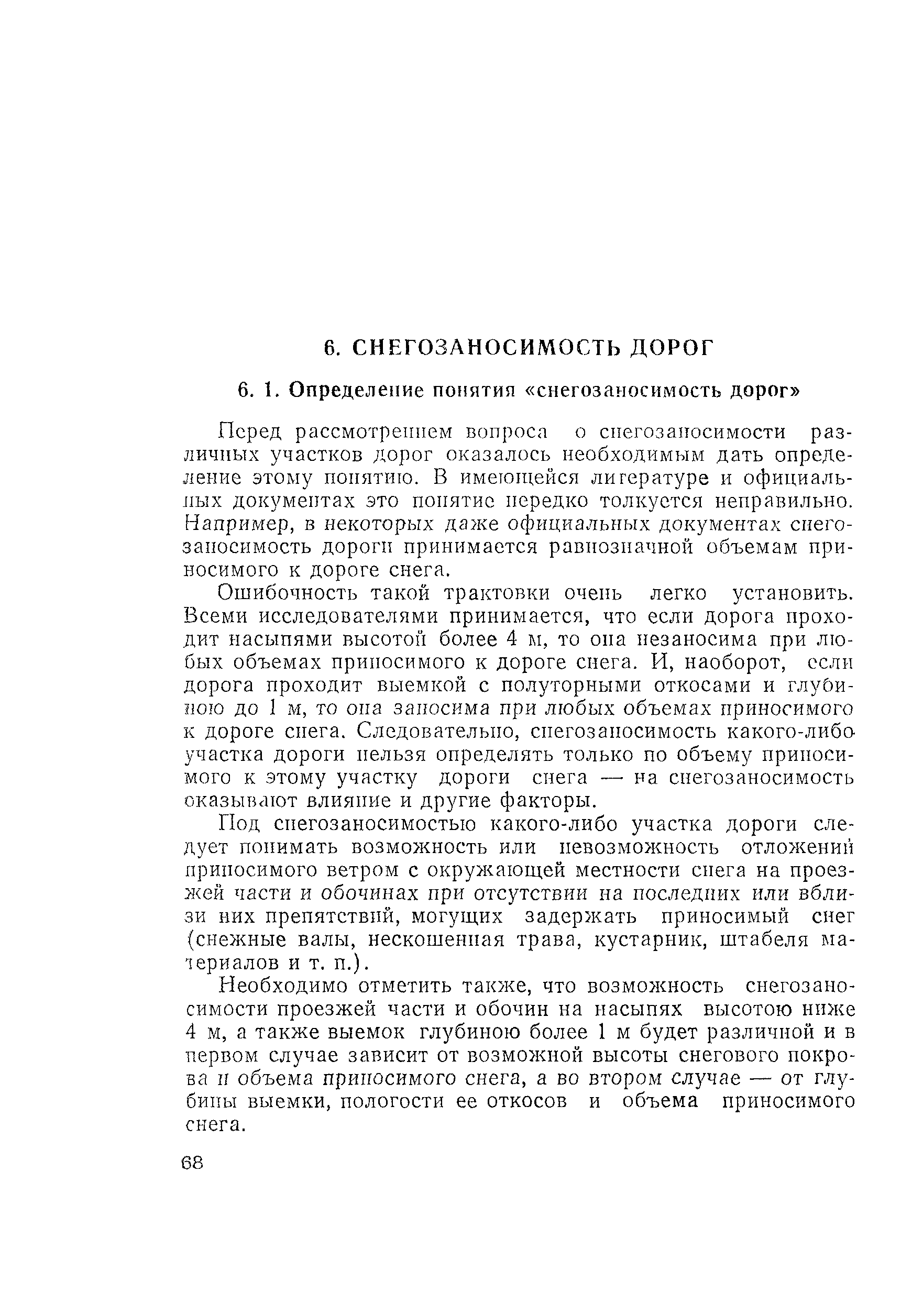 6. СНЕГОЗАНОСИМОСТЬ ДОРОГ

6. 1. Определение понятия «снегозаносимость дорог»

Перед рассмотрением вопроса о снегозаносимости различных участков дорог оказалось необходимым дать определение этому понятию. В имеющейся литературе и официальных документах это понятие нередко толкуется неправильно. Например, в некоторых даже официальных документах снегозаносимость дороги принимается равнозначной объемам приносимого к дороге снега.

Ошибочность такой трактовки очень легко установить. Всеми исследователями принимается, что если дорога проходит насыпями высотой более 4 м, то она незаносима при любых объемах приносимого к дороге снега. И, наоборот, если дорога проходит выемкой с полуторными откосами и глубиною до 1 м, то она заносима при любых объемах приносимого к дороге снега. Следовательно, снегозаносимость какого-либо участка дороги нельзя определять только по объему приносимого к этому участку дороги снега — на снегозаносимость оказывают влияние и другие факторы.

Под снегозаносимостью какого-либо участка дороги следует понимать возможность или невозможность отложений приносимого ветром с окружающей местности снега на проезжей части и обочинах при отсутствии на последних или вблизи них препятствий, могущих задержать приносимый снег (снежные валы, нескошенная трава, кустарник, штабеля материалов и т. п.).

Необходимо отметить также, что возможность снегозаносимости проезжей части и обочин на насыпях высотою ниже 4 м, а также выемок глубиною более 1 м будет различной и в первом случае зависит от возможной высоты снегового покрова и объема приносимого снега, а во втором случае — от глубины выемки, пологости ее откосов и объема приносимого снега.

68